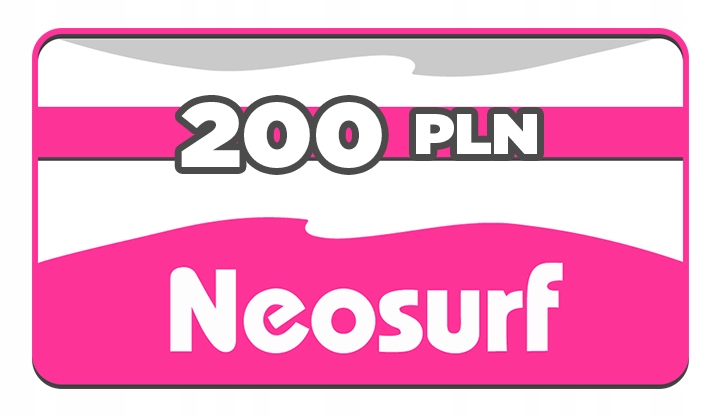 200 PLN

Neosurf